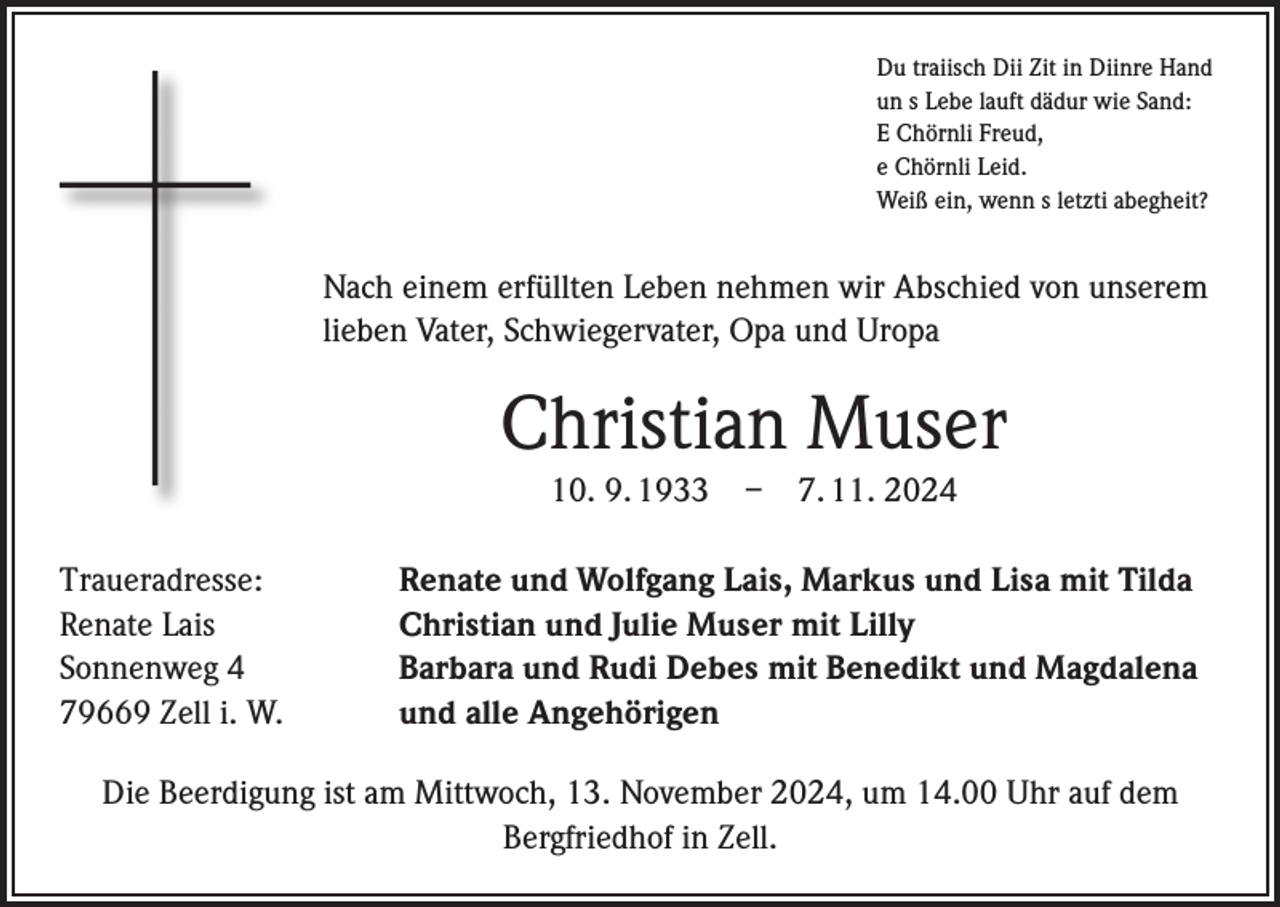 Du traiisch Dii Zit in Diinre Hand
un s Lebe lauft dädur wie Sand:
E Chörnli Freud,
e Chörnli Leid.
Weiß ein, wenn s letzti abegheit?

Nach einem erfüllten Leben nehmen wir Abschied von unserem lieben Vater, Schwiegervater, Opa und Uropa

Christian Muser

10. 9. 1933 – 7. 11. 2024

Traueradresse:
Renate Lais
Sonnenweg 4
79669 Zell i. W.

Renate und Wolfgang Lais, Markus und Lisa mit Tilda
Christian und Julie Muser mit Lilly
Barbara und Rudi Debes mit Benedikt und Magdalena
und alle Angehörigen

Die Beerdigung ist am Mittwoch, 13. November 2024, um 14.00 Uhr auf dem Bergfriedhof in Zell.